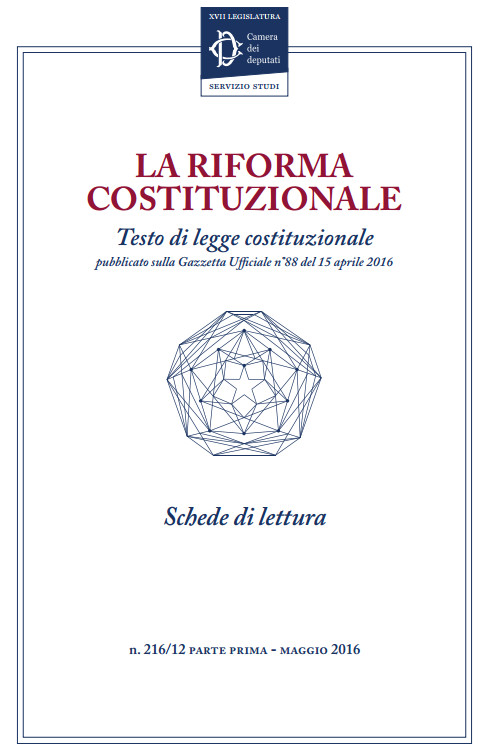 XVII LEGISLATURA

Camera
dei
deputati

SERVIZIO STUDI

LA RIFORMA
COSTITUZIONALE

Testo di legge costituzionale

pubblicato sulla Gazzetta Ufficiale n°88 del 15 aprile 2016

Schede di lettura

n. 216/12 PARTE PRIMA - MAGGIO 2016